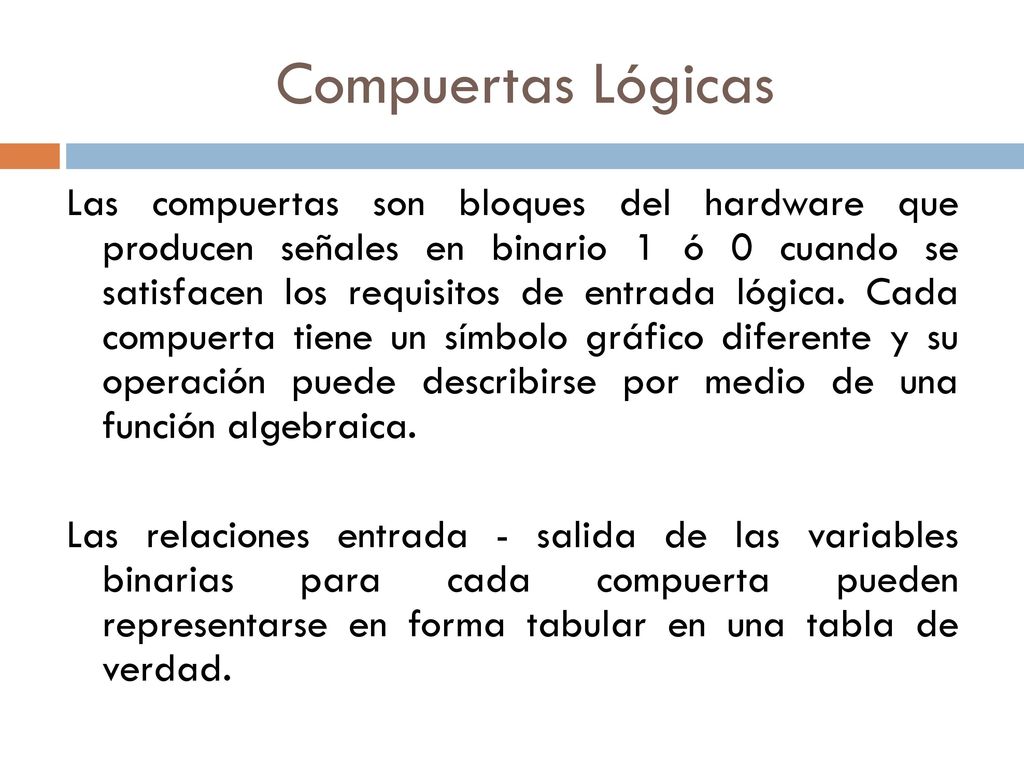 Compuertas Lógicas

Las compuertas son bloques del hardware que producen señales en binario 1 ó 0 cuando se satisfacen los requisitos de entrada lógica. Cada compuerta tiene un símbolo gráfico diferente y su operación puede describirse por medio de una función algebraica.

Las relaciones entrada - salida de las variables binarias para cada compuerta pueden representarse en forma tabular en una tabla de verdad.